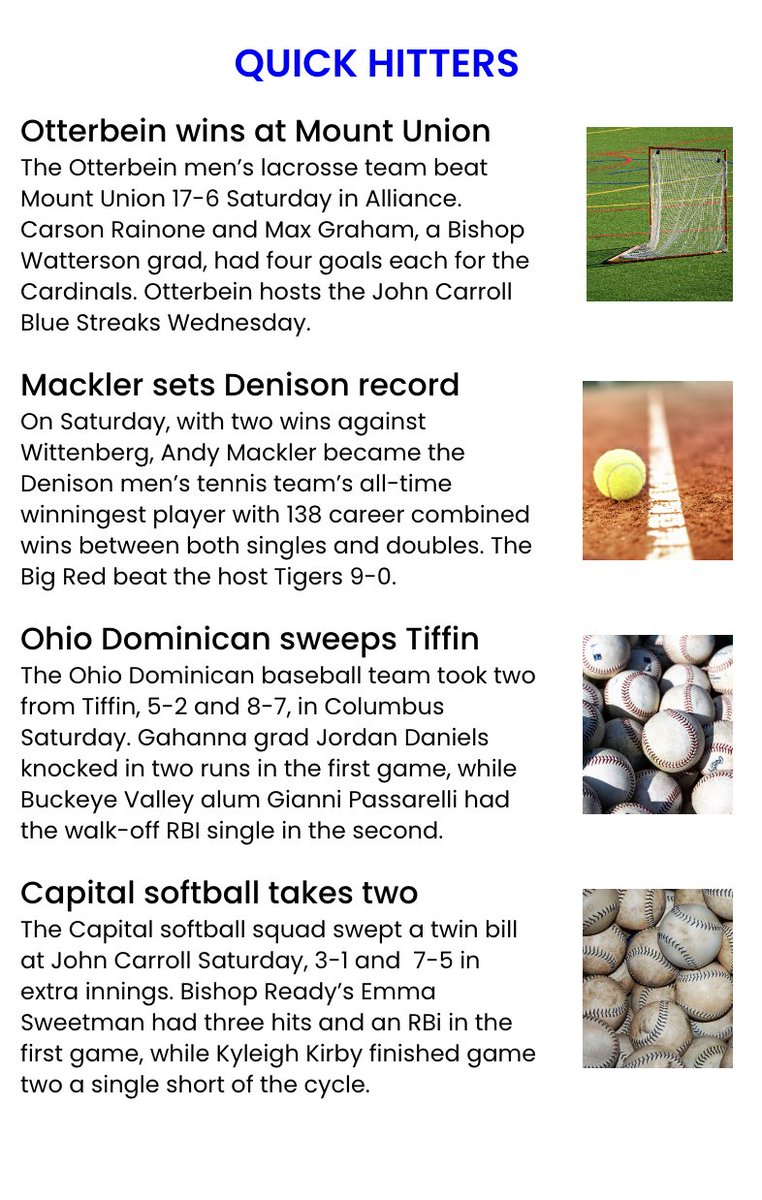 QUICK HITTERS

Otterbein wins at Mount Union
The Otterbein men's lacrosse team beat Mount Union 17-6 Saturday in Alliance. Carson Rainone and Max Graham, a Bishop Watterson grad, had four goals each for the Cardinals. Otterbein hosts the John Carroll Blue Streaks Wednesday.

Mackler sets Denison record
On Saturday, with two wins against Wittenberg, Andy Mackler became the Denison men's tennis team's all-time winningest player with 138 career combined wins between both singles and doubles. The Big Red beat the host Tigers 9-0.

Ohio Dominican sweeps Tiffin
The Ohio Dominican baseball team took two from Tiffin, 5-2 and 8-7, in Columbus Saturday. Gahanna grad Jordan Daniels knocked in two runs in the first game, while Buckeye Valley alum Gianni Passarelli had the walk-off RBI single in the second.

Capital softball takes two
The Capital softball squad swept a twin bill at John Carroll Saturday, 3-1 and 7-5 in extra innings. Bishop Ready's Emma Sweetman had three hits and an RBi in the first game, while Kyleigh Kirby finished game two a single short of the cycle.